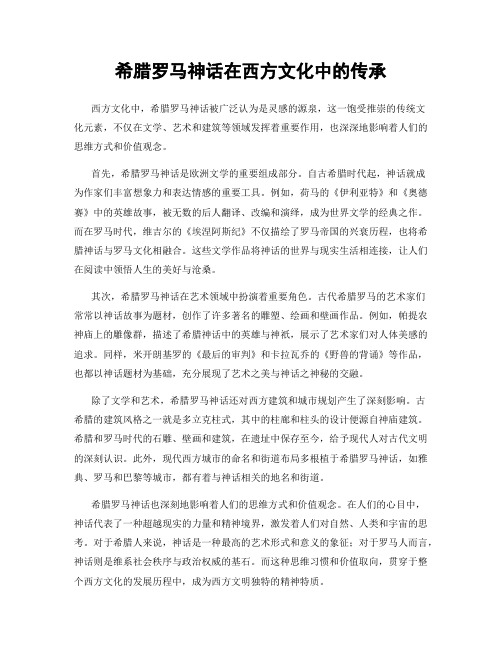 希腊罗马神话在西方文化中的传承

西方文化中，希腊罗马神话被广泛认为是灵感的源泉，这一饱受推崇的传统文化元素，不仅在文学、艺术和建筑等领域发挥着重要作用，也深深地影响着人们的思维方式和价值观念。

首先，希腊罗马神话是欧洲文学的重要组成部分。自古希腊时代起，神话就成为作家们丰富想象力和表达情感的重要工具。例如，荷马的《伊利亚特》和《奥德赛》中的英雄故事，被无数的后人翻译、改编和演绎，成为世界文学的经典之作。而在罗马时代，维吉尔的《埃涅阿斯纪》不仅描绘了罗马帝国的兴衰历程，也将希腊神话与罗马文化相融合。这些文学作品将神话的世界与现实生活相连接，让人们在阅读中领悟人生的美好与沧桑。

其次，希腊罗马神话在艺术领域中扮演着重要角色。古代希腊罗马的艺术家们常常以神话故事为题材，创作了许多著名的雕塑、绘画和壁画作品。例如，帕提农神庙上的雕像群，描述了希腊神话中的英雄与神祇，展示了艺术家们对人体美感的追求。同样，米开朗基罗的《最后的审判》和卡拉瓦乔的《野兽的背诵》等作品，也都以神话题材为基础，充分展现了艺术之美与神话之神秘的交融。

除了文学和艺术，希腊罗马神话还对西方建筑和城市规划产生了深刻影响。古希腊的建筑风格之一就是多立克柱式，其中的柱廊和柱头的设计便源自神庙建筑。希腊和罗马时代的石雕、壁画和建筑，在遗址中保存至今，给予现代人对古代文明的深刻认识。此外，现代西方城市的命名和街道布局多根植于希腊罗马神话，如雅典、罗马和巴黎等城市，都有着与神话相关的地名和街道。

希腊罗马神话也深刻地影响着人们的思维方式和价值观念。在人们的心目中，神话代表了一种超越现实的力量和精神境界，激发着人们对自然、人类和宇宙的思考。对于希腊人来说，神话是一种最高的艺术形式和意义的象征；对于罗马人而言，神话则是维系社会秩序与政治权威的基石。而这种思维习惯和价值取向，贯穿于整个西方文化的发展历程中，成为西方文明独特的精神特质。